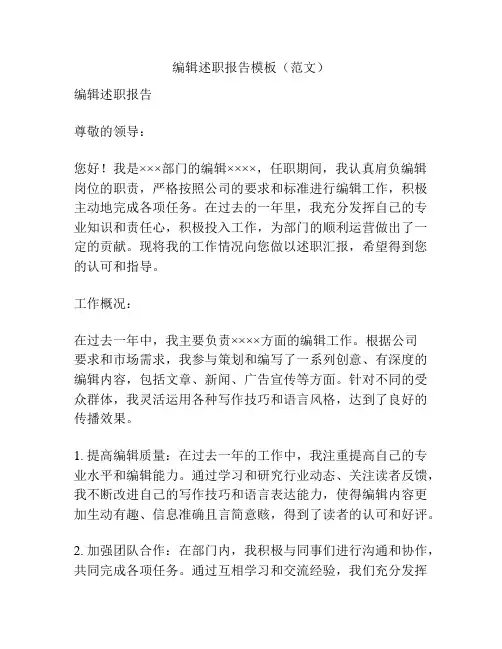 编辑述职报告模板（范文）

编辑述职报告

尊敬的领导：

您好！我是×××部门的编辑××××，任职期间，我认真肩负编辑岗位的职责，严格按照公司的要求和标准进行编辑工作，积极主动地完成各项任务。在过去的一年里，我充分发挥自己的专业知识和责任心，积极投入工作，为部门的顺利运营做出了一定的贡献。现将我的工作情况向您做以述职汇报，希望得到您的认可和指导。

工作概况：

在过去一年中，我主要负责××××方面的编辑工作。根据公司要求和市场需求，我参与策划和编写了一系列创意、有深度的编辑内容，包括文章、新闻、广告宣传等方面。针对不同的受众群体，我灵活运用各种写作技巧和语言风格，达到了良好的传播效果。

1. 提高编辑质量：在过去一年的工作中，我注重提高自己的专业水平和编辑能力。通过学习和研究行业动态、关注读者反馈，我不断改进自己的写作技巧和语言表达能力，使得编辑内容更加生动有趣、信息准确且言简意赅，得到了读者的认可和好评。

2. 加强团队合作：在部门内，我积极与同事们进行沟通和协作，共同完成各项任务。通过互相学习和交流经验，我们充分发挥